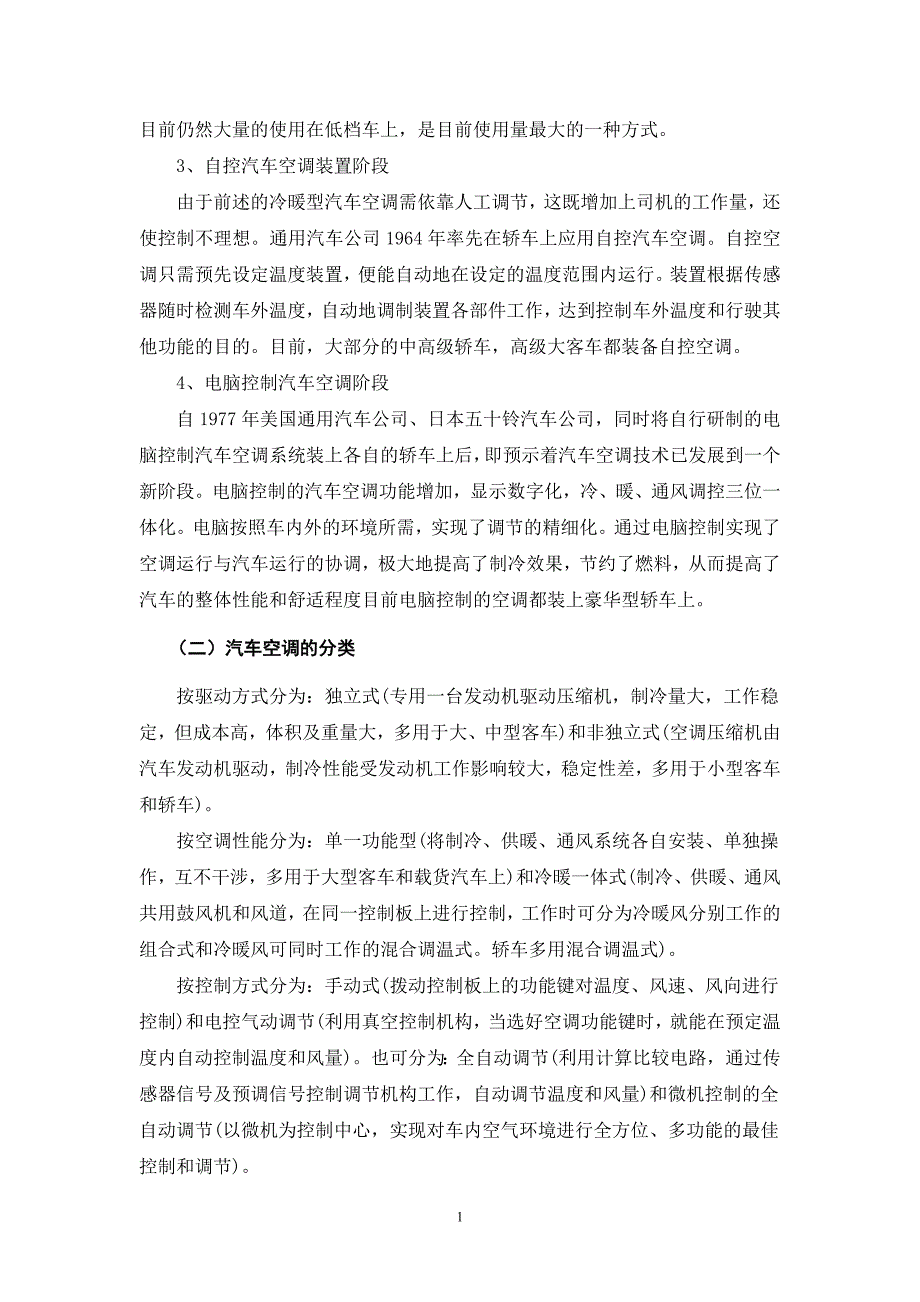 目前仍然大量的使用在低档车上，是目前使用量最大的一种方式。

3、自控汽车空调装置阶段

由于前述的冷暖型汽车空调需依靠人工调节，这既增加上司机的工作量，还使控制不理想。通用汽车公司 1964 年率先在轿车上应用自控汽车空调。自控空调只需预先设定温度装置，便能自动地在设定的温度范围内运行。装置根据传感器随时检测车外温度，自动地调制装置各部件工作，达到控制车外温度和行驶其他功能的目的。目前，大部分的中高级轿车，高级大客车都装备自控空调。

4、电脑控制汽车空调阶段

自 1977 年美国通用汽车公司、日本五十铃汽车公司，同时将自行研制的电脑控制汽车空调系统装上各自的轿车上后，即预示着汽车空调技术已发展到一个新阶段。电脑控制的汽车空调功能增加，显示数字化，冷、暖、通风调控三位一体化。电脑按照车内外的环境所需，实现了调节的精细化。通过电脑控制实现了空调运行与汽车运行的协调，极大地提高了制冷效果，节约了燃料，从而提高了汽车的整体性能和舒适程度目前电脑控制的空调都装上豪华型轿车上。

（二）汽车空调的分类

按驱动方式分为：独立式(专用一台发动机驱动压缩机，制冷量大，工作稳定，但成本高，体积及重量大，多用于大、中型客车)和非独立式(空调压缩机由汽车发动机驱动，制冷性能受发动机工作影响较大，稳定性差，多用于小型客车和轿车)。

按空调性能分为：单一功能型(将制冷、供暖、通风系统各自安装、单独操作，互不干涉，多用于大型客车和载货汽车上)和冷暖一体式(制冷、供暖、通风共用鼓风机和风道，在同一控制板上进行控制，工作时可分为冷暖风分别工作的组合式和冷暖风可同时工作的混合调温式。轿车多用混合调温式)。

按控制方式分为：手动式(拨动控制板上的功能键对温度、风速、风向进行控制)和电控气动调节(利用真空控制机构，当选好空调功能键时，就能在预定温度内自动控制温度和风量)。也可分为：全自动调节(利用计算比较电路，通过传感器信号及预调信号控制调节机构工作，自动调节温度和风量)和微机控制的全自动调节(以微机为控制中心，实现对车内空气环境进行全方位、多功能的最佳控制和调节)。

1